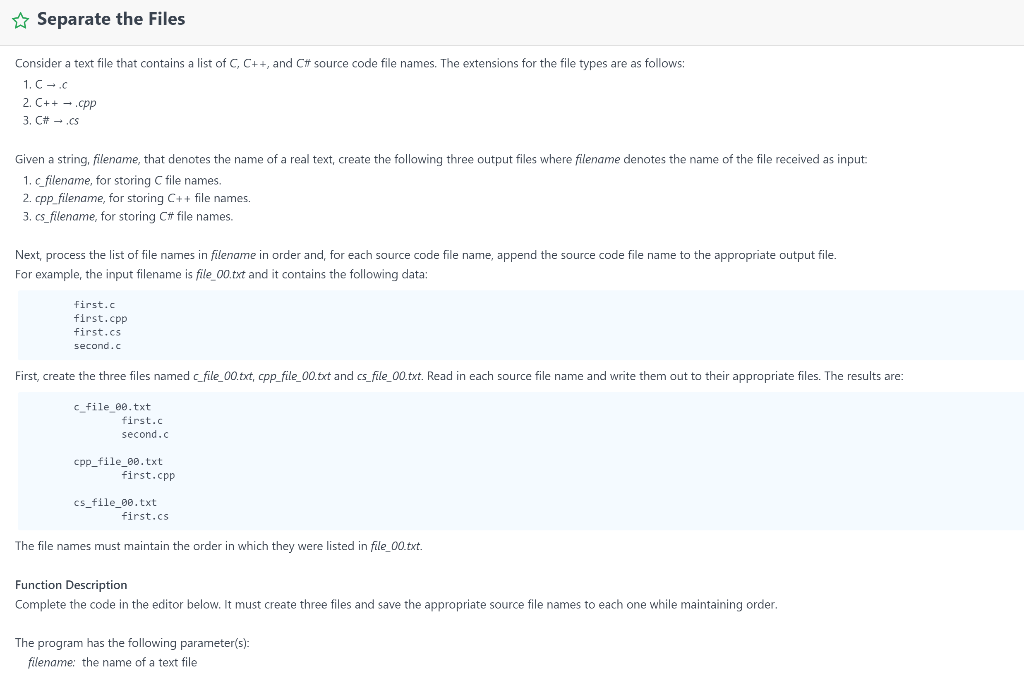 Separate the Files

Consider a text file that contains a list of C, C++, and C# source code file names. The extensions for the file types are as follows:
1. C → .c
2. C++ → .cpp
3. C# → .cs

Given a string, filename, that denotes the name of a real text, create the following three output files where filename denotes the name of the file received as input:
1. c_filename, for storing C file names.
2. cpp_filename, for storing C++ file names.
3. cs_filename, for storing C# file names.

Next, process the list of file names in filename in order and, for each source code file name, append the source code file name to the appropriate output file.
For example, the input filename is file_00.txt and it contains the following data:

first.c
first.cpp
first.cs
second.c

First, create the three files named c_file_00.txt, cpp_file_00.txt and cs_file_00.txt. Read in each source file name and write them out to their appropriate files. The results are:

c_file_00.txt
first.c
second.c

cpp_file_00.txt
first.cpp

cs_file_00.txt
first.cs

The file names must maintain the order in which they were listed in file_00.txt.

Function Description
Complete the code in the editor below. It must create three files and save the appropriate source file names to each one while maintaining order.

The program has the following parameter(s):
filename: the name of a text file